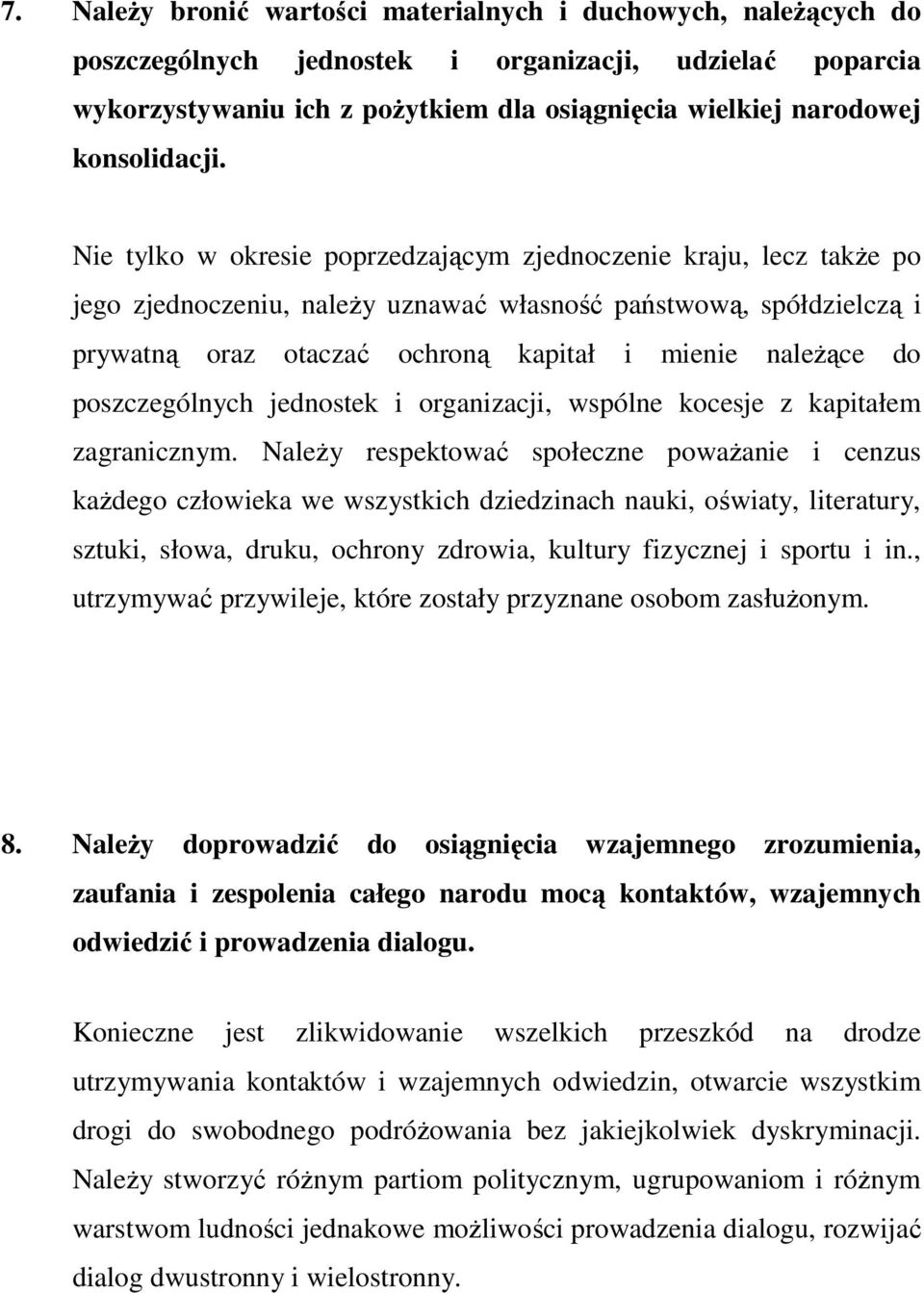 7. Należy bronić wartości materialnych i duchowych, należących do poszczególnych jednostek i organizacji, udzielać poparcia wykorzystywaniu ich z pożytkiem dla osiągnięcia wielkiej narodowej konsolidacji.

Nie tylko w okresie poprzedzającym zjednoczenie kraju, lecz także po jego zjednoczeniu, należy uznawać własność państwową, spółdzielczą i prywatną oraz otaczać ochroną kapitał i mienie należące do poszczególnych jednostek i organizacji, wspólne kocesje z kapitałem zagranicznym. Należy respektować społeczne poważanie i cenzus każdego człowieka we wszystkich dziedzinach nauki, oświaty, literatury, sztuki, słowa, druku, ochrony zdrowia, kultury fizycznej i sportu i in., utrzymywać przywileje, które zostały przyznane osobom zasłużonym.

8. Należy doprowadzić do osiągnięcia wzajemnego zrozumienia, zaufania i zespolenia całego narodu mocą kontaktów, wzajemnych odwiedzić i prowadzenia dialogu.

Konieczne jest zlikwidowanie wszelkich przeszkód na drodze utrzymywania kontaktów i wzajemnych odwiedzin, otwarcie wszystkim drogi do swobodnego podróżowania bez jakiejkolwiek dyskryminacji. Należy stworzyć różnym partiom politycznym, ugrupowaniom i różnym warstwom ludności jednakowe możliwości prowadzenia dialogu, rozwijać dialog dwustronny i wielostronny.